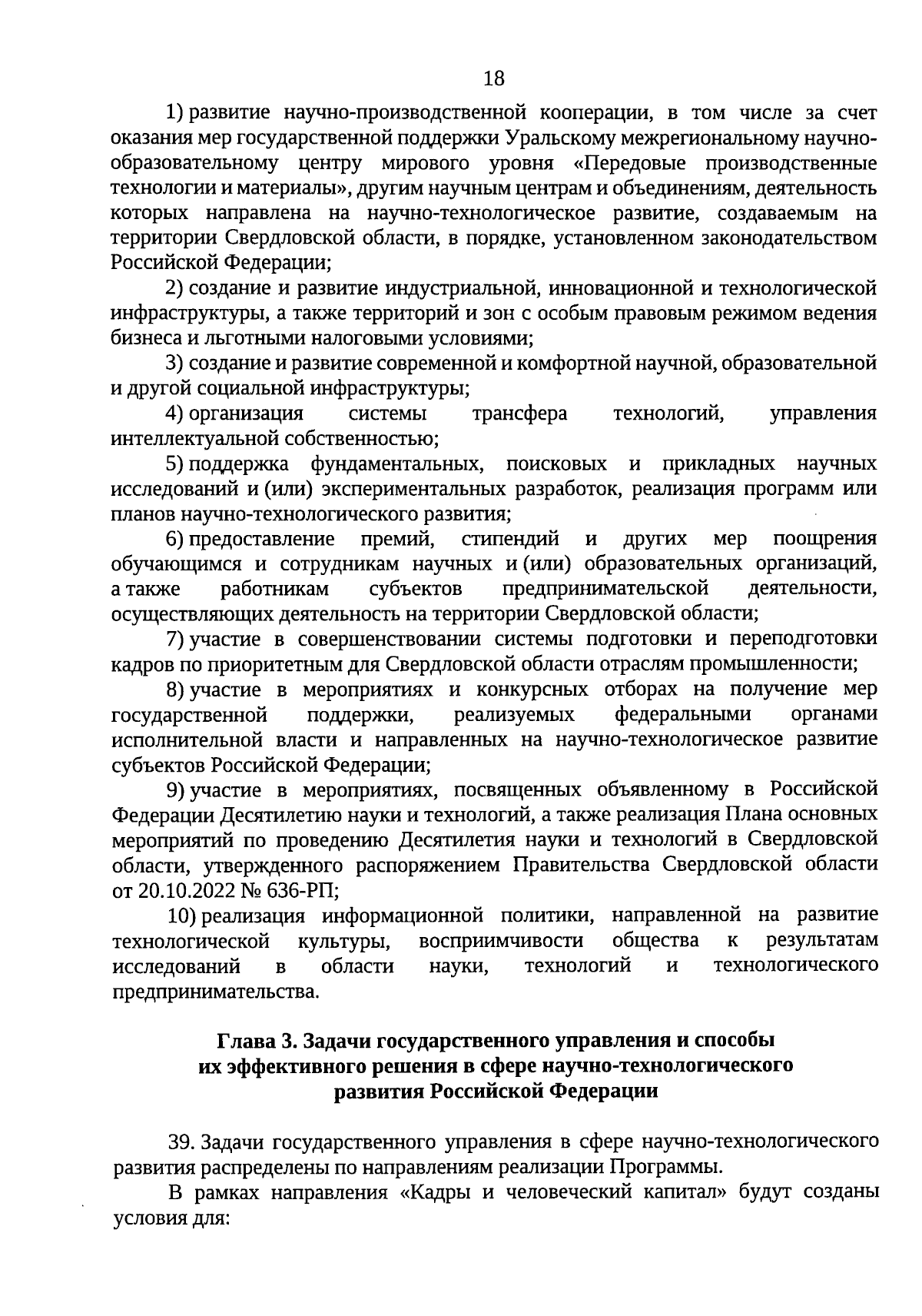 18

1) развитие научно-производственной кооперации, в том числе за счет оказания мер государственной поддержки Уральскому межрегиональному научно-образовательному центру мирового уровня «Передовые производственные технологии и материалы», другим научным центрам и объединениям, деятельность которых направлена на научно-технологическое развитие, создаваемым на территории Свердловской области, в порядке, установленном законодательством Российской Федерации;

2) создание и развитие индустриальной, инновационной и технологической инфраструктуры, а также территорий и зон с особым правовым режимом ведения бизнеса и льготными налоговыми условиями;

3) создание и развитие современной и комфортной научной, образовательной и другой социальной инфраструктуры;

4) организация системы трансфера технологий, управления интеллектуальной собственностью;

5) поддержка фундаментальных, поисковых и прикладных научных исследований и (или) экспериментальных разработок, реализация программ или планов научно-технологического развития;

6) предоставление премий, стипендий и других мер поощрения обучающимся и сотрудникам научных и (или) образовательных организаций, а также работникам субъектов предпринимательской деятельности, осуществляющих деятельность на территории Свердловской области;

7) участие в совершенствовании системы подготовки и переподготовки кадров по приоритетным для Свердловской области отраслям промышленности;

8) участие в мероприятиях и конкурсных отборах на получение мер государственной поддержки, реализуемых федеральными органами исполнительной власти и направленных на научно-технологическое развитие субъектов Российской Федерации;

9) участие в мероприятиях, посвященных объявленному в Российской Федерации Десятилетию науки и технологий, а также реализация Плана основных мероприятий по проведению Десятилетия науки и технологий в Свердловской области, утвержденного распоряжением Правительства Свердловской области от 20.10.2022 № 636-РП;

10) реализация информационной политики, направленной на развитие технологической культуры, восприимчивости общества к результатам исследований в области науки, технологий и технологического предпринимательства.

Глава 3. Задачи государственного управления и способы их эффективного решения в сфере научно-технологического развития Российской Федерации

39. Задачи государственного управления в сфере научно-технологического развития распределены по направлениям реализации Программы.

В рамках направления «Кадры и человеческий капитал» будут созданы условия для: